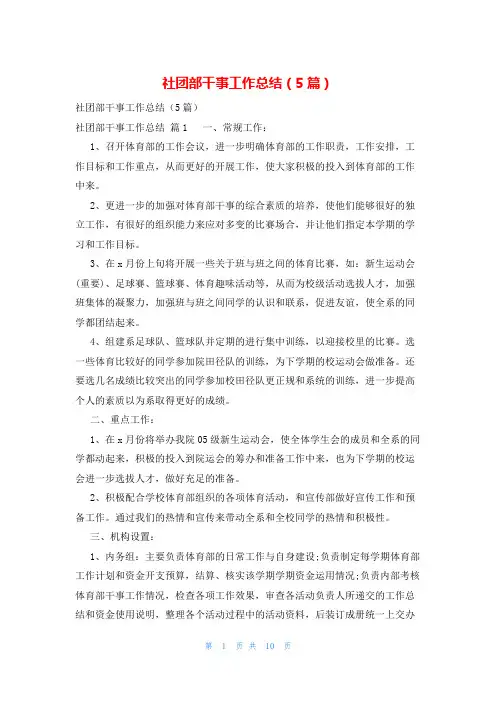 社团部干事工作总结（5篇）

社团部干事工作总结（5篇）

社团部干事工作总结 篇1 一、常规工作：

1、召开体育部的工作会议，进一步明确体育部的工作职责，工作安排，工作目标和工作重点，从而更好的开展工作，使大家积极的投入到体育部的工作中来。

2、更进一步的加强对体育部干事的综合素质的培养，使他们能够很好的独立工作，有很好的组织能力来应对多变的比赛场合，并让他们指定本学期的学习和工作目标。

3、在x月份上旬将开展一些关于班与班之间的体育比赛，如：新生运动会（重要）、足球赛、篮球赛、体育趣味活动等，从而为校级活动选拔人才，加强班集体的凝聚力，加强班与班之间同学的认识和联系，促进友谊，使全系的同学都团结起来。

4、组建系足球队、篮球队并定期的进行集中训练，以迎接校里的比赛。选一些体育比较好的同学参加院田径队的训练，为下学期的校运动会做准备。还要选几名成绩比较突出的同学参加校田径队更正规和系统的训练，进一步提高个人的素质以为系取得更好的成绩。

二、重点工作：

1、在x月份将举办我院05级新生运动会，使全体学生会的成员和全系的同学都动起来，积极的投入到院运会的筹办和准备工作中来，也为下学期的校运会进一步选拔人才，做好充足的准备。

2、积极配合学校体育部组织的各项体育活动，和宣传部做好宣传工作和预备工作。通过我们的热情和宣传来带动全系和全校同学的热情和积极性。

三、机构设置：

1、内务组：主要负责体育部的日常工作与自身建设；负责制定每学期体育部工作计划和资金开支预算，结算、核实该学期学期资金运用情况；负责内部考核体育部干事工作情况，检查各项工作效果，审查各活动负责人所递交的工作总结和资金使用说明，整理各个活动过程中的活动资料，后装订成册统一上交办

第 1 页 共 10 页